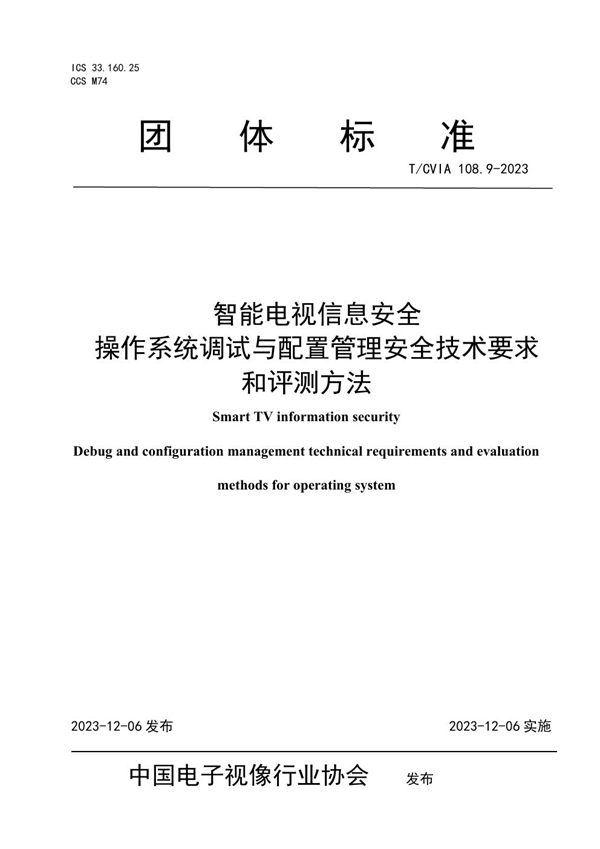 ICS 33.160.25
CCS M74

团 体 标 准

T/CVIA 108.9-2023

智能电视信息安全
操作系统调试与配置管理安全技术要求
和评测方法

Smart TV information security

Debug and configuration management technical requirements and evaluation methods for operating system

2023-12-06 发布

2023-12-06 实施

中国电子视像行业协会 发布